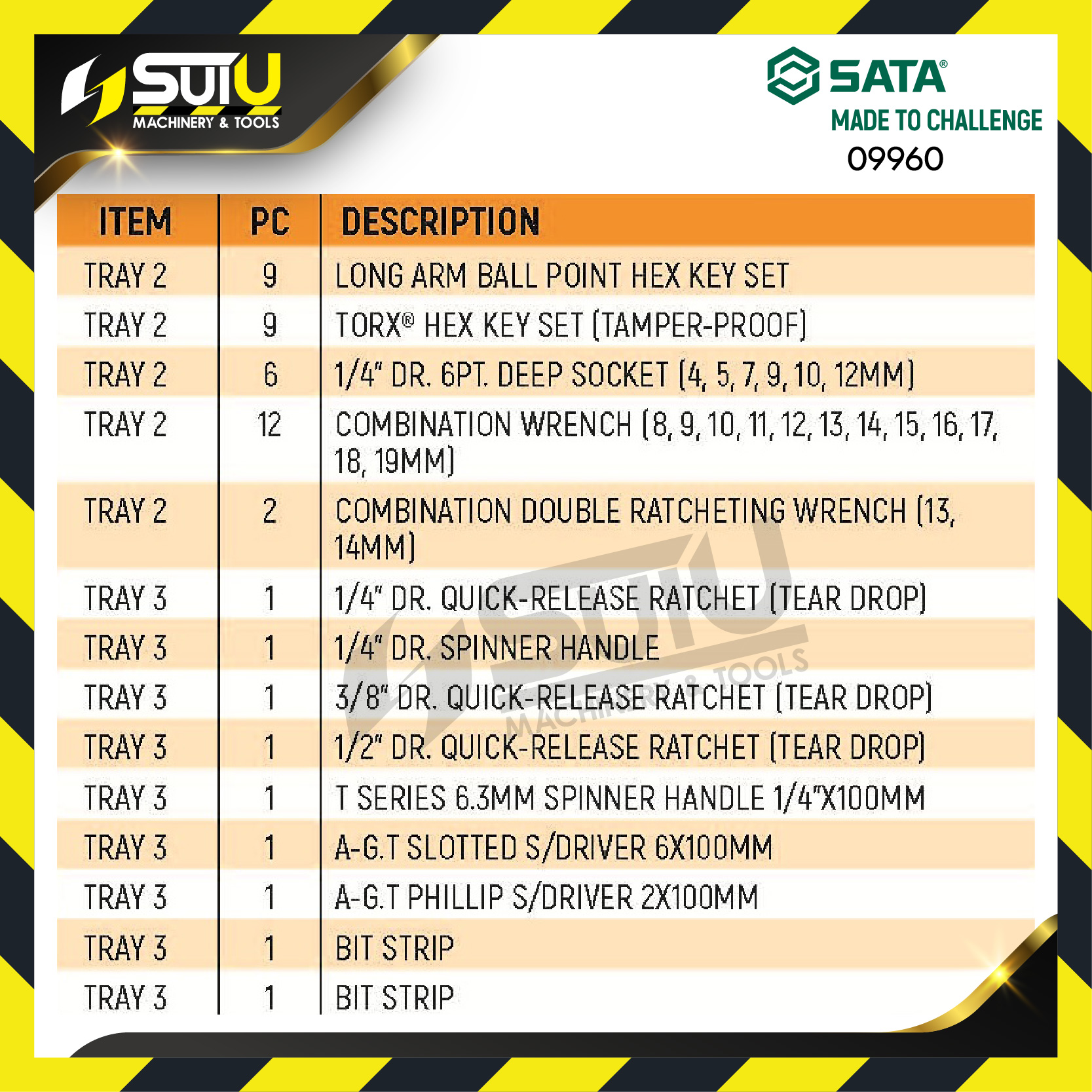 SUIU
MACHINERY & TOOLS

SATA®
MADE TO CHALLENGE
09960

| ITEM | PC | DESCRIPTION |
|---|---|---|
| TRAY 2 | 9 | LONG ARM BALL POINT HEX KEY SET |
| TRAY 2 | 9 | TORX® HEX KEY SET (TAMPER-PROOF) |
| TRAY 2 | 6 | 1/4" DR. 6PT. DEEP SOCKET (4, 5, 7, 9, 10, 12MM) |
| TRAY 2 | 12 | COMBINATION WRENCH (8, 9, 10, 11, 12, 13, 14, 15, 16, 17, 18, 19MM) |
| TRAY 2 | 2 | COMBINATION DOUBLE RATCHETING WRENCH (13, 14MM) |
| TRAY 3 | 1 | 1/4" DR. QUICK-RELEASE RATCHET (TEAR DROP) |
| TRAY 3 | 1 | 1/4" DR. SPINNER HANDLE |
| TRAY 3 | 1 | 3/8" DR. QUICK-RELEASE RATCHET (TEAR DROP) |
| TRAY 3 | 1 | 1/2" DR. QUICK-RELEASE RATCHET (TEAR DROP) |
| TRAY 3 | 1 | T SERIES 6.3MM SPINNER HANDLE 1/4"X100MM |
| TRAY 3 | 1 | A-G.T SLOTTED S/DRIVER 6X100MM |
| TRAY 3 | 1 | A-G.T PHILLIP S/DRIVER 2X100MM |
| TRAY 3 | 1 | BIT STRIP |
| TRAY 3 | 1 | BIT STRIP |

SUIU
MACHINERY & TOOLS